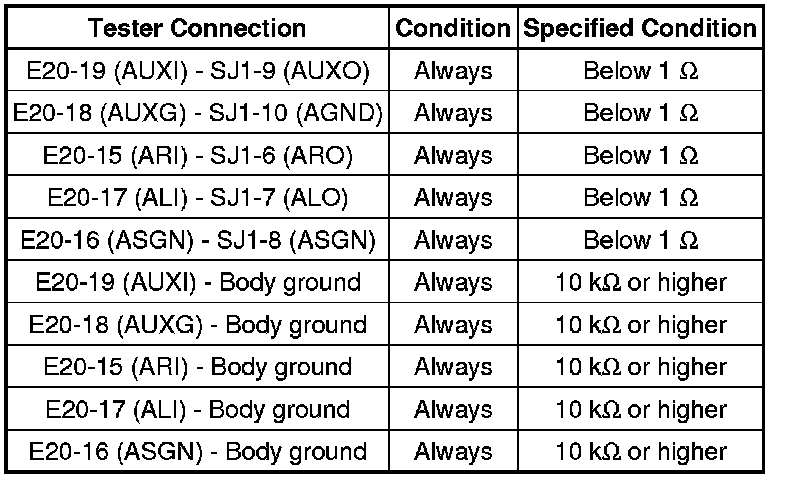 | Tester Connection | Condition | Specified Condition |
|---|---|---|
| E20-19 (AUXI) - SJ1-9 (AUXO) | Always | Below 1 Ω |
| E20-18 (AUXG) - SJ1-10 (AGND) | Always | Below 1 Ω |
| E20-15 (ARI) - SJ1-6 (ARO) | Always | Below 1 Ω |
| E20-17 (ALI) - SJ1-7 (ALO) | Always | Below 1 Ω |
| E20-16 (ASGN) - SJ1-8 (ASGN) | Always | Below 1 Ω |
| E20-19 (AUXI) - Body ground | Always | 10 kΩ or higher |
| E20-18 (AUXG) - Body ground | Always | 10 kΩ or higher |
| E20-15 (ARI) - Body ground | Always | 10 kΩ or higher |
| E20-17 (ALI) - Body ground | Always | 10 kΩ or higher |
| E20-16 (ASGN) - Body ground | Always | 10 kΩ or higher |